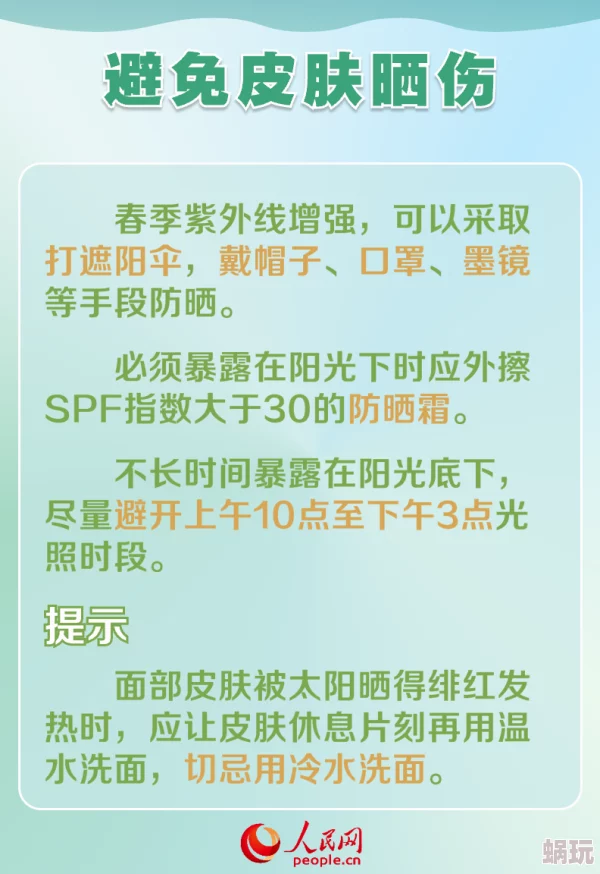 避免皮肤晒伤

春季紫外线增强，可以采取打遮阳伞，戴帽子、口罩、墨镜等手段防晒。

必须暴露在阳光下时应外擦SPF指数大于30的防晒霜。

不长时间暴露在阳光底下，尽量避开上午10点至下午3点光照时段。

提示

面部皮肤被太阳晒得绯红发热时，应让皮肤休息片刻再用温水洗面，切忌用冷水洗面。

人民网
people.cn

蜗玩